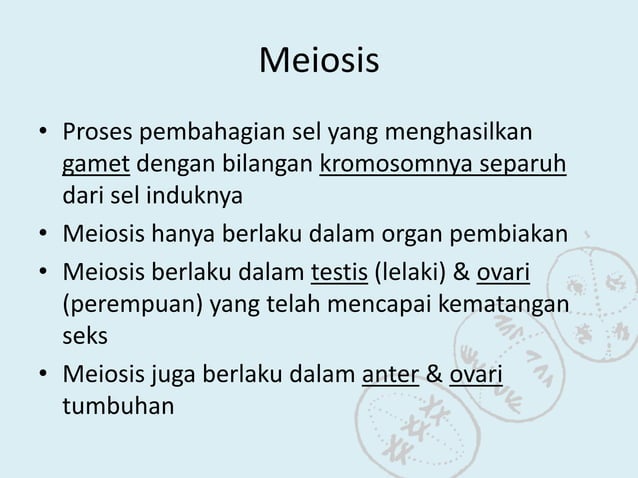 Meiosis

• Proses pembahagian sel yang menghasilkan gamet dengan bilangan kromosomnya separuh dari sel induknya

• Meiosis hanya berlaku dalam organ pembiakan

• Meiosis berlaku dalam testis (lelaki) & ovari (perempuan) yang telah mencapai kematangan seks

• Meiosis juga berlaku dalam anter & ovari tumbuhan